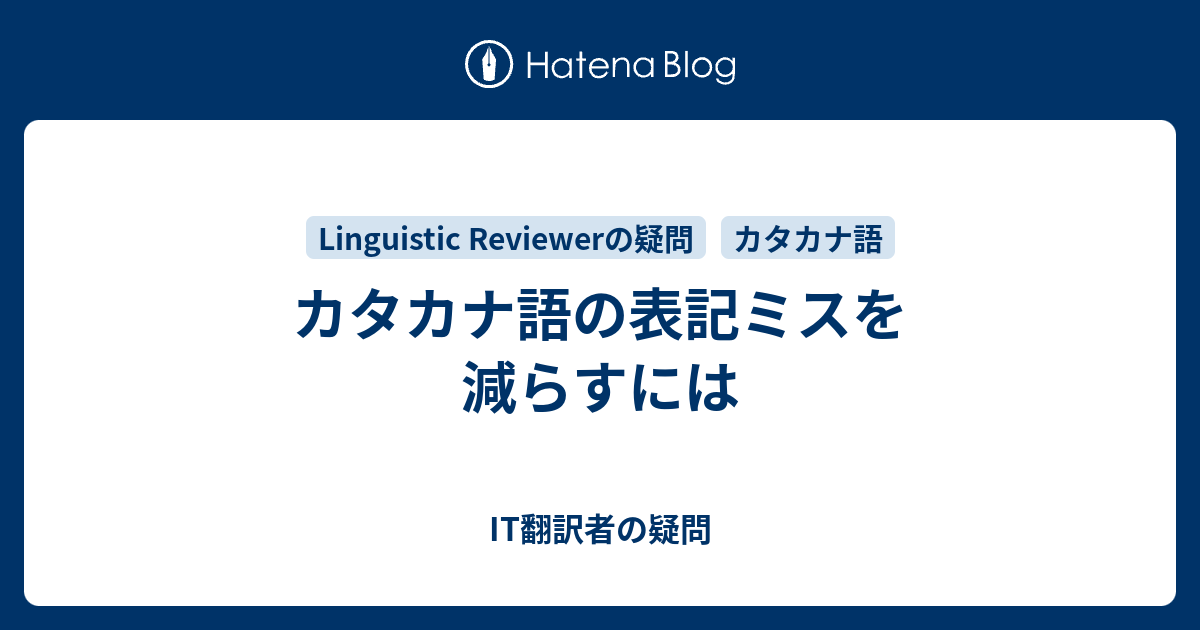 Hatena Blog

Linguistic Reviewerの疑問

カタカナ語

カタカナ語の表記ミスを減らすには

IT翻訳者の疑問